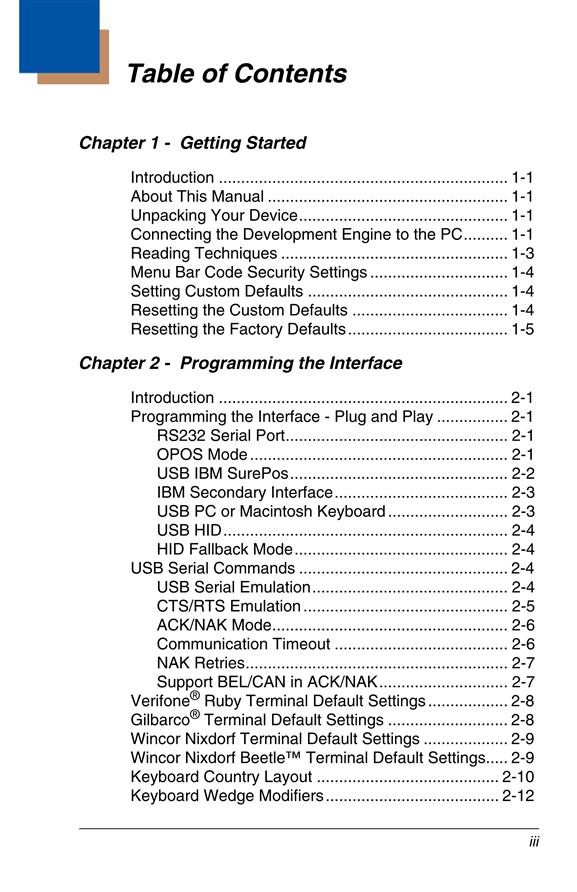 Table of Contents

Chapter 1 - Getting Started

Introduction 1-1
About This Manual 1-1
Unpacking Your Device 1-1
Connecting the Development Engine to the PC 1-1
Reading Techniques 1-3
Menu Bar Code Security Settings 1-4
Setting Custom Defaults 1-4
Resetting the Custom Defaults 1-4
Resetting the Factory Defaults 1-5

Chapter 2 - Programming the Interface

Introduction 2-1
Programming the Interface - Plug and Play 2-1
RS232 Serial Port 2-1
OPOS Mode 2-1
USB IBM SurePos 2-2
IBM Secondary Interface 2-3
USB PC or Macintosh Keyboard 2-3
USB HID 2-4
HID Fallback Mode 2-4
USB Serial Commands 2-4
USB Serial Emulation 2-4
CTS/RTS Emulation 2-5
ACK/NAK Mode 2-6
Communication Timeout 2-6
NAK Retries 2-7
Support BEL/CAN in ACK/NAK 2-7
Verifone® Ruby Terminal Default Settings 2-8
Gilbarco® Terminal Default Settings 2-8
Wincor Nixdorf Terminal Default Settings 2-9
Wincor Nixdorf Beetle™ Terminal Default Settings 2-9
Keyboard Country Layout 2-10
Keyboard Wedge Modifiers 2-12

iii